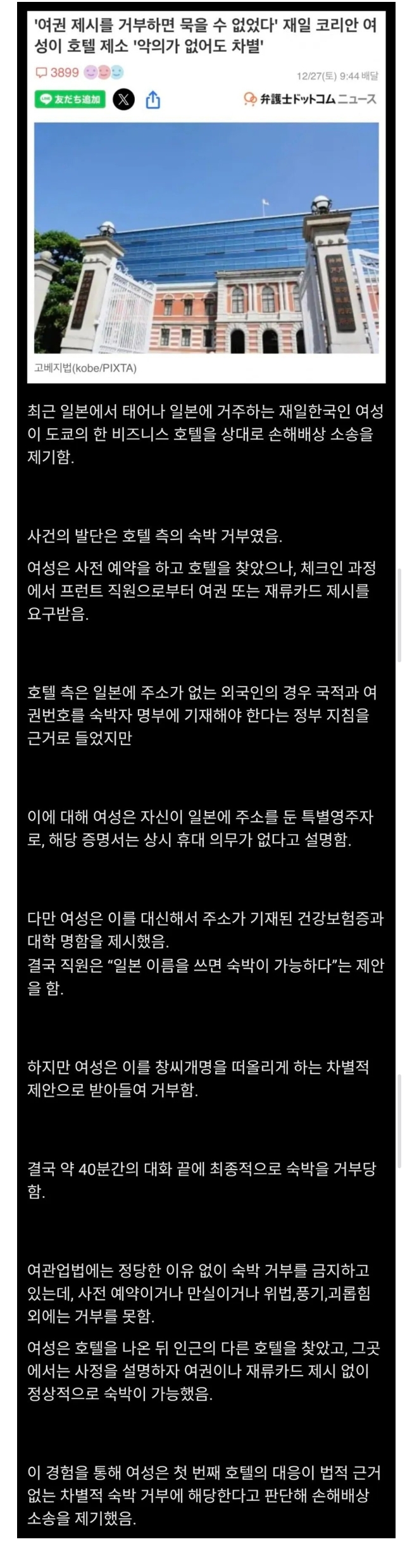 '여권 제시를 거부하면 묵을 수 없었다' 재일 코리안 여성이 호텔 제소 '악의가 없어도 차별'

3899

12/27(토) 9:44 배달

友だち追加

弁護士ドットコムニュース

고베지법(kobe/PIXTA)

최근 일본에서 태어나 일본에 거주하는 재일한국인 여성이 도쿄의 한 비즈니스 호텔을 상대로 손해배상 소송을 제기함.

사건의 발단은 호텔 측의 숙박 거부였음.

여성은 사전 예약을 하고 호텔을 찾았으나, 체크인 과정에서 프런트 직원으로부터 여권 또는 재류카드 제시를 요구받음.

호텔 측은 일본에 주소가 없는 외국인의 경우 국적과 여권번호를 숙박자 명부에 기재해야 한다는 정부 지침을 근거로 들었지만

이에 대해 여성은 자신이 일본에 주소를 둔 특별영주자로, 해당 증명서는 상시 휴대 의무가 없다고 설명함.

다만 여성은 이를 대신해서 주소가 기재된 건강보험증과 대학 명함을 제시했음.
결국 직원은 "일본 이름을 쓰면 숙박이 가능하다"는 제안을 함.

하지만 여성은 이를 창씨개명을 떠올리게 하는 차별적 제안으로 받아들여 거부함.

결국 약 40분간의 대화 끝에 최종적으로 숙박을 거부당함.

여관업법에는 정당한 이유 없이 숙박 거부를 금지하고 있는데, 사전 예약이거나 만실이거나 위법,풍기,괴롭힘 외에는 거부를 못함.

여성은 호텔을 나온 뒤 인근의 다른 호텔을 찾았고, 그곳에서는 사정을 설명하자 여권이나 재류카드 제시 없이 정상적으로 숙박이 가능했음.

이 경험을 통해 여성은 첫 번째 호텔의 대응이 법적 근거 없는 차별적 숙박 거부에 해당한다고 판단해 손해배상 소송을 제기했음.